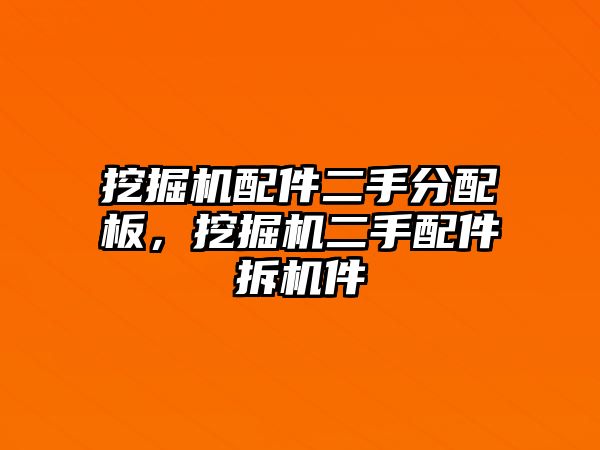 挖掘机配件二手分配板，挖掘机二手配件拆机件